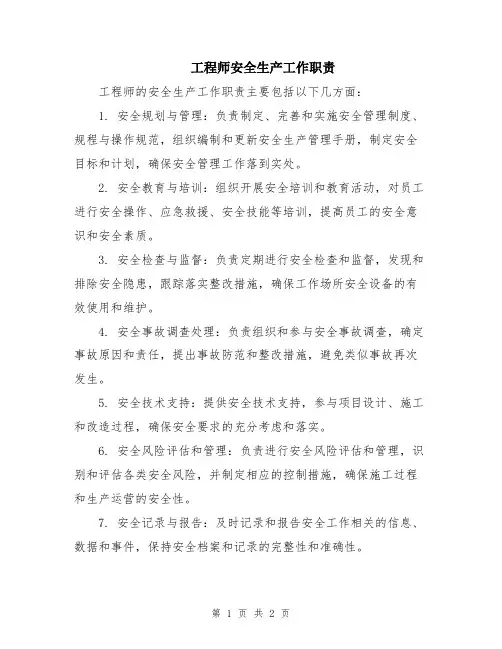 工程师安全生产工作职责

工程师的安全生产工作职责主要包括以下几方面：

1. 安全规划与管理：负责制定、完善和实施安全管理制度、规程与操作规范，组织编制和更新安全生产管理手册，制定安全目标和计划，确保安全管理工作落到实处。

2. 安全教育与培训：组织开展安全培训和教育活动，对员工进行安全操作、应急救援、安全技能等培训，提高员工的安全意识和安全素质。

3. 安全检查与监督：负责定期进行安全检查和监督，发现和排除安全隐患，跟踪落实整改措施，确保工作场所安全设备的有效使用和维护。

4. 安全事故调查处理：负责组织和参与安全事故调查，确定事故原因和责任，提出事故防范和整改措施，避免类似事故再次发生。

5. 安全技术支持：提供安全技术支持，参与项目设计、施工和改造过程，确保安全要求的充分考虑和落实。

6. 安全风险评估和管理：负责进行安全风险评估和管理，识别和评估各类安全风险，并制定相应的控制措施，确保施工过程和生产运营的安全性。

7. 安全记录与报告：及时记录和报告安全工作相关的信息、数据和事件，保持安全档案和记录的完整性和准确性。

第 1 页 共 2 页